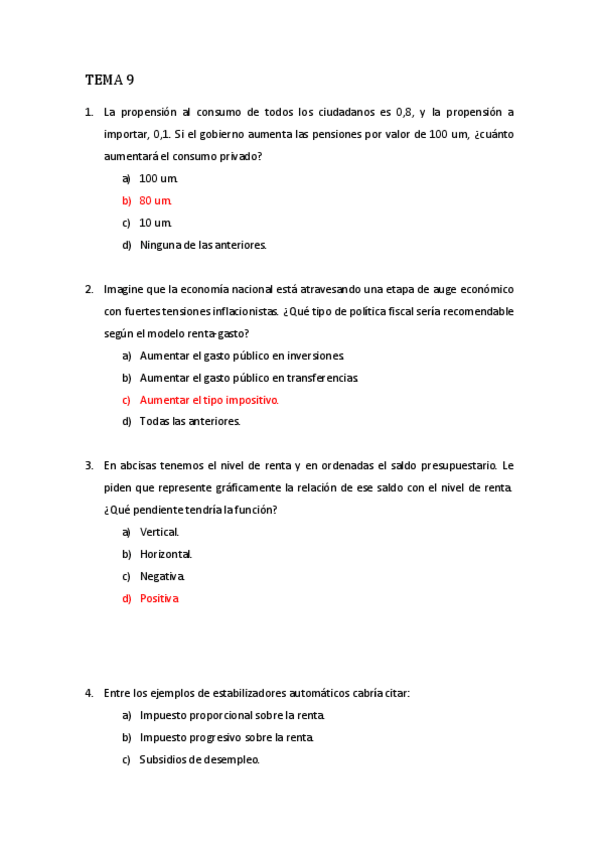 TEMA 9

1. La propensión al consumo de todos los ciudadanos es 0,8, y la propensión a importar, 0,1. Si el gobierno aumenta las pensiones por valor de 100 um, ¿cuánto aumentará el consumo privado?

a) 100 um.

b) 80 um.

c) 10 um.

d) Ninguna de las anteriores.

2. Imagine que la economía nacional está atravesando una etapa de auge económico con fuertes tensiones inflacionistas. ¿Qué tipo de política fiscal sería recomendable según el modelo renta-gasto?

a) Aumentar el gasto público en inversiones.

b) Aumentar el gasto público en transferencias.

c) Aumentar el tipo impositivo.

d) Todas las anteriores.

3. En abcisas tenemos el nivel de renta y en ordenadas el saldo presupuestario. Le piden que represente gráficamente la relación de ese saldo con el nivel de renta. ¿Qué pendiente tendría la función?

a) Vertical.

b) Horizontal.

c) Negativa.

d) Positiva

4. Entre los ejemplos de estabilizadores automáticos cabría citar:

a) Impuesto proporcional sobre la renta.

b) Impuesto progresivo sobre la renta.

c) Subsidios de desempleo.